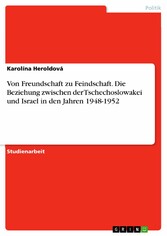 Politik

Karolina Heroldová

Von Freundschaft zu Feindschaft. Die Beziehung zwischen der Tschechoslowakei und Israel in den Jahren 1948-1952

Studienarbeit

GRIN